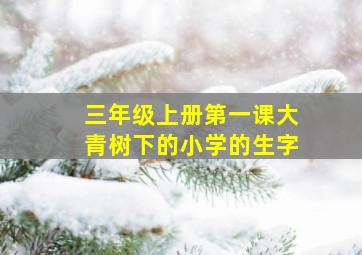 三年级上册第一课大青树下的小学的生字